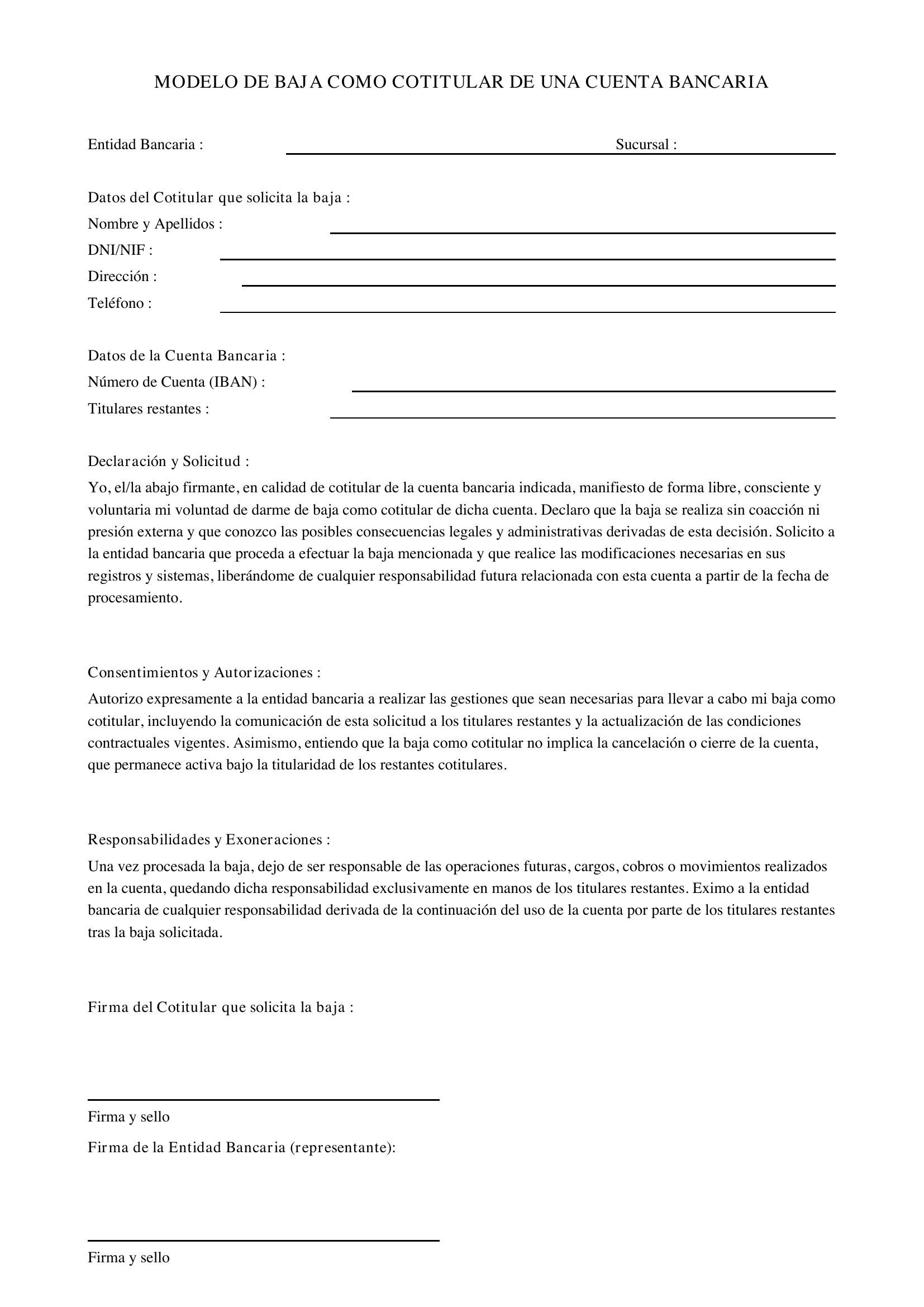 MODELO DE BAJA COMO COTITULAR DE UNA CUENTA BANCARIA

Entidad Bancaria : ____ Sucursal : ____

Datos del Cotitular que solicita la baja :
Nombre y Apellidos : ____
DNI/NIF : ____
Dirección : ____
Teléfono : ____

Datos de la Cuenta Bancaria :
Número de Cuenta (IBAN) : ____
Titulares restantes : ____

Declaración y Solicitud :

Yo, el/la abajo firmante, en calidad de cotitular de la cuenta bancaria indicada, manifiesto de forma libre, consciente y voluntaria mi voluntad de darme de baja como cotitular de dicha cuenta. Declaro que la baja se realiza sin coacción ni presión externa y que conozco las posibles consecuencias legales y administrativas derivadas de esta decisión. Solicito a la entidad bancaria que proceda a efectuar la baja mencionada y que realice las modificaciones necesarias en sus registros y sistemas, liberándome de cualquier responsabilidad futura relacionada con esta cuenta a partir de la fecha de procesamiento.

Consentimientos y Autorizaciones :

Autorizo expresamente a la entidad bancaria a realizar las gestiones que sean necesarias para llevar a cabo mi baja como cotitular, incluyendo la comunicación de esta solicitud a los titulares restantes y la actualización de las condiciones contractuales vigentes. Asimismo, entiendo que la baja como cotitular no implica la cancelación o cierre de la cuenta, que permanece activa bajo la titularidad de los restantes cotitulares.

Responsabilidades y Exoneraciones :

Una vez procesada la baja, dejo de ser responsable de las operaciones futuras, cargos, cobros o movimientos realizados en la cuenta, quedando dicha responsabilidad exclusivamente en manos de los titulares restantes. Eximo a la entidad bancaria de cualquier responsabilidad derivada de la continuación del uso de la cuenta por parte de los titulares restantes tras la baja solicitada.

Firma del Cotitular que solicita la baja :

____
Firma y sello

Firma de la Entidad Bancaria (representante):

____
Firma y sello